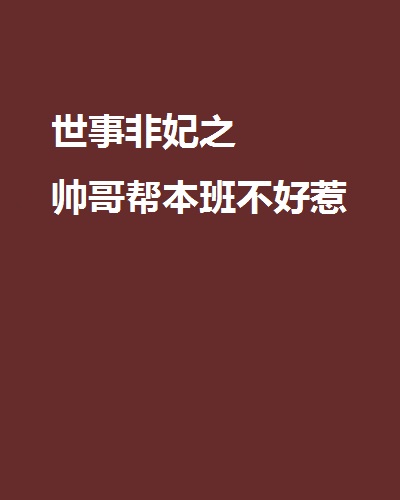 世事非妃之
帅哥帮本班不好惹